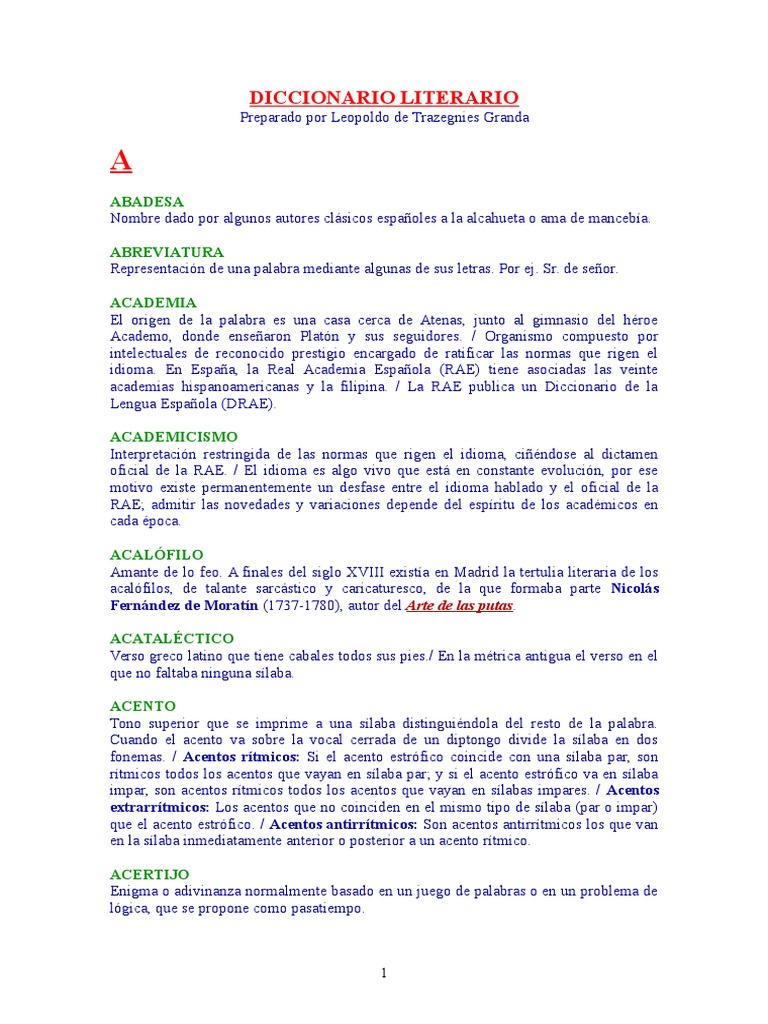 DICCIONARIO LITERARIO
Preparado por Leopoldo de Trazegnies Granda

A

ABADESA
Nombre dado por algunos autores clásicos españoles a la alcahueta o ama de mancebía.

ABREVIATURA
Representación de una palabra mediante algunas de sus letras. Por ej. Sr. de señor.

ACADEMIA
El origen de la palabra es una casa cerca de Atenas, junto al gimnasio del héroe Academo, donde enseñaron Platón y sus seguidores. / Organismo compuesto por intelectuales de reconocido prestigio encargado de ratificar las normas que rigen el idioma. En España, la Real Academia Española (RAE) tiene asociadas las veinte academias hispanoamericanas y la filipina. / La RAE publica un Diccionario de la Lengua Española (DRAE).

ACADEMICISMO
Interpretación restringida de las normas que rigen el idioma, ciñéndose al dictamen oficial de la RAE. / El idioma es algo vivo que está en constante evolución, por ese motivo existe permanentemente un desfase entre el idioma hablado y el oficial de la RAE; admitir las novedades y variaciones depende del espíritu de los académicos en cada época.

ACALÓFILO
Amante de lo feo. A finales del siglo XVIII existía en Madrid la tertulia literaria de los acalófilos, de talante sarcástico y caricaturesco, de la que formaba parte Nicolás Fernández de Moratín (1737-1780), autor del Arte de las putas.

ACATALÉCTICO
Verso greco latino que tiene cabales todos sus pies./ En la métrica antigua el verso en el que no faltaba ninguna sílaba.

ACENTO
Tono superior que se imprime a una sílaba distinguiéndola del resto de la palabra. Cuando el acento va sobre la vocal cerrada de un diptongo divide la sílaba en dos fonemas. / Acentos rítmicos: Si el acento estrófico coincide con una sílaba par, son rítmicos todos los acentos que vayan en sílaba par; y si el acento estrófico va en sílaba impar, son acentos rítmicos todos los acentos que vayan en sílabas impares. / Acentos extrarrítmicos: Los acentos que no coinciden en el mismo tipo de sílaba (par o impar) que el acento estrófico. / Acentos antirrítmicos: Son acentos antirrítmicos los que van en la sílaba inmediatamente anterior o posterior a un acento rítmico.

ACERTIJO
Enigma o adivinanza normalmente basado en un juego de palabras o en un problema de lógica, que se propone como pasatiempo.

1